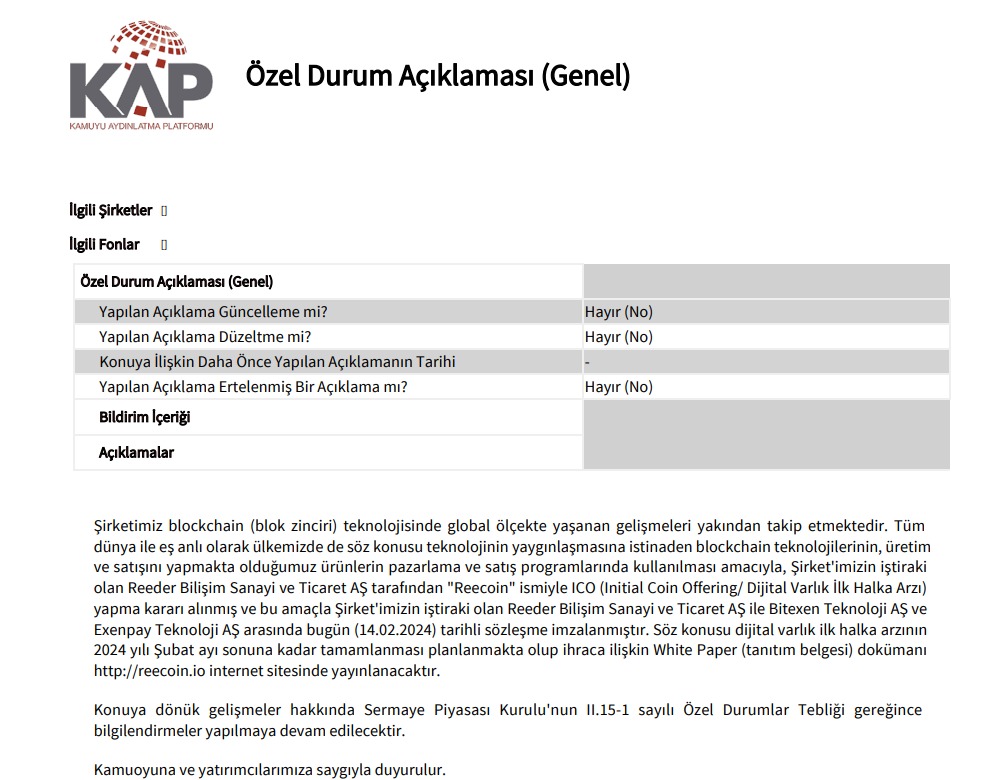 KAP
KAMUYU AYDINLATMA PLATFORMU

Özel Durum Açıklaması (Genel)

İlgili Şirketler

İlgili Fonlar

| Özel Durum Açıklaması (Genel) | |
|---|---|
| Yapılan Açıklama Güncelleme mi? | Hayır (No) |
| Yapılan Açıklama Düzeltme mi? | Hayır (No) |
| Konuya İlişkin Daha Önce Yapılan Açıklamanın Tarihi | - |
| Yapılan Açıklama Ertelenmiş Bir Açıklama mı? | Hayır (No) |
| Bildirim İçeriği | |
| Açıklamalar | |

Şirketimiz blockchain (blok zinciri) teknolojisinde global ölçekte yaşanan gelişmeleri yakından takip etmektedir. Tüm dünya ile eş anlı olarak ülkemizde de söz konusu teknolojinin yaygınlaşmasına istinaden blockchain teknolojilerinin, üretim ve satışını yapmakta olduğumuz ürünlerin pazarlama ve satış programlarında kullanılması amacıyla, Şirket'imizin iştiraki olan Reeder Bilişim Sanayi ve Ticaret AŞ tarafından "Reecoin" ismiyle ICO (Initial Coin Offering/ Dijital Varlık İlk Halka Arzı) yapma kararı alınmış ve bu amaçla Şirket'imizin iştiraki olan Reeder Bilişim Sanayi ve Ticaret AŞ ile Bitexen Teknoloji AŞ ve Exenpay Teknoloji AŞ arasında bugün (14.02.2024) tarihli sözleşme imzalanmıştır. Söz konusu dijital varlık ilk halka arzının 2024 yılı Şubat ayı sonuna kadar tamamlanması planlanmakta olup ihraca ilişkin White Paper (tanıtım belgesi) dokümanı http://reecoin.io internet sitesinde yayınlanacaktır.

Konuya dönük gelişmeler hakkında Sermaye Piyasası Kurulu'nun II.15-1 sayılı Özel Durumlar Tebliği gereğince bilgilendirmeler yapılmaya devam edilecektir.

Kamuoyuna ve yatırımcılarımıza saygıyla duyurulur.